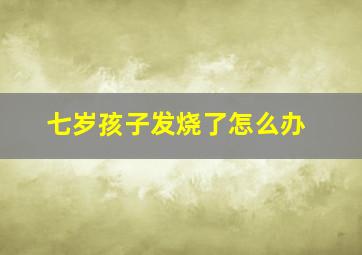 七岁孩子发烧了怎么办